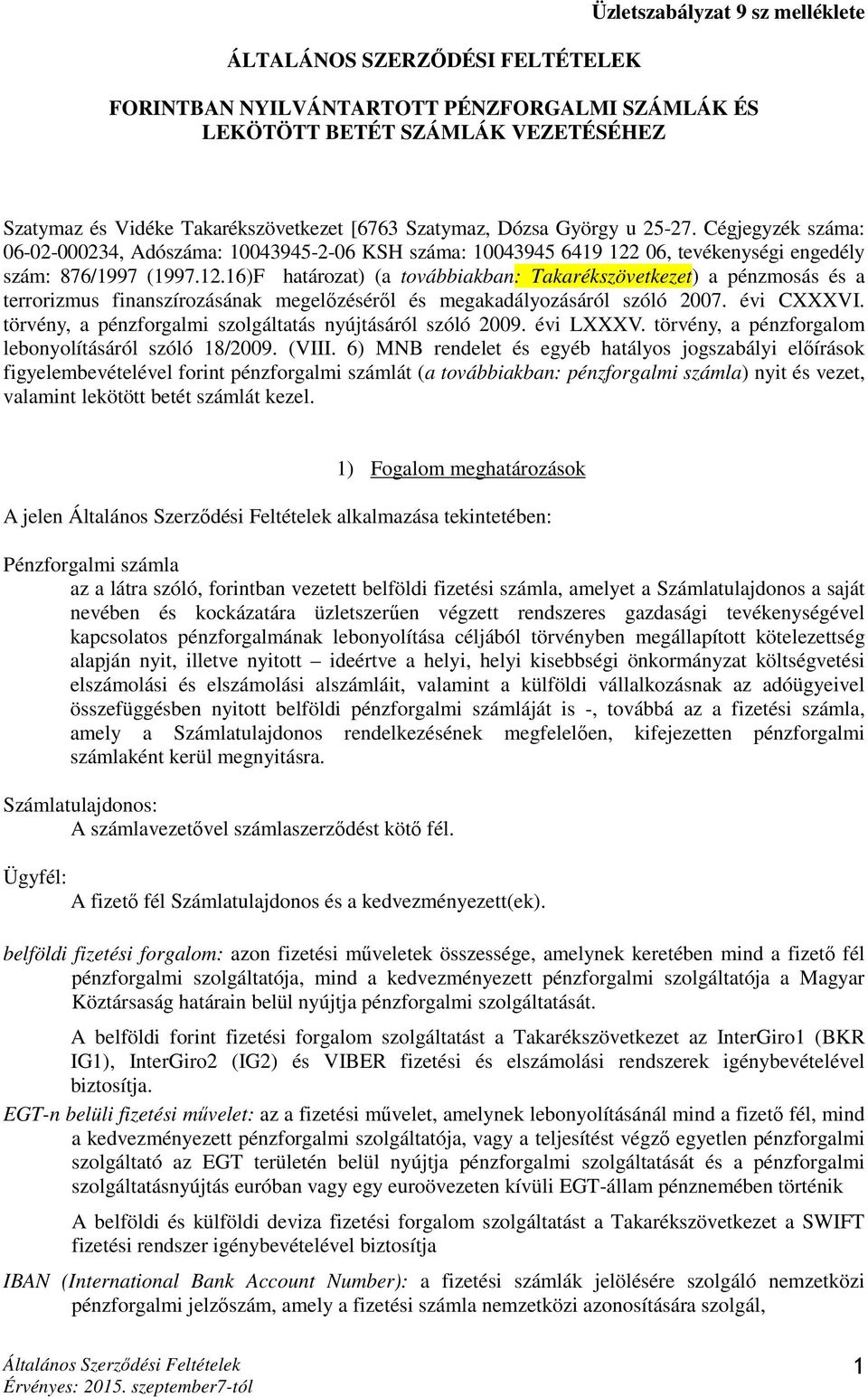 Üzletszabályzat 9 sz melléklete

ÁLTALÁNOS SZERZŐDÉSI FELTÉTELEK

FORINTBAN NYILVÁNTARTOTT PÉNZFORGALMI SZÁMLÁK ÉS LEKÖTÖTT BETÉT SZÁMLÁK VEZETÉSÉHEZ

Szatymaz és Vidéke Takarékszövetkezet [6763 Szatymaz, Dózsa György u 25-27. Cégjegyzék száma: 06-02-000234, Adószáma: 10043945-2-06 KSH száma: 10043945 6419 122 06, tevékenységi engedély szám: 876/1997 (1997.12.16)F határozat) (a továbbiakban: Takarékszövetkezet) a pénzmosás és a terrorizmus finanszírozásának megelőzéséről és megakadályozásáról szóló 2007. évi CXXXVI. törvény, a pénzforgalmi szolgáltatás nyújtásáról szóló 2009. évi LXXXV. törvény, a pénzforgalom lebonyolításáról szóló 18/2009. (VIII. 6) MNB rendelet és egyéb hatályos jogszabályi előírások figyelembevételével forint pénzforgalmi számlát (a továbbiakban: pénzforgalmi számla) nyit és vezet, valamint lekötött betét számlát kezel.

1) Fogalom meghatározások

A jelen Általános Szerződési Feltételek alkalmazása tekintetében:

Pénzforgalmi számla
az a látra szóló, forintban vezetett belföldi fizetési számla, amelyet a Számlatulajdonos a saját nevében és kockázatára üzletszerűen végzett rendszeres gazdasági tevékenységével kapcsolatos pénzforgalmának lebonyolítása céljából törvényben megállapított kötelezettség alapján nyit, illetve nyitott – ideértve a helyi, helyi kisebbségi önkormányzat költségvetési elszámolási és elszámolási alszámláit, valamint a külföldi vállalkozásnak az adóügyeivel összefüggésben nyitott belföldi pénzforgalmi számláját is -, továbbá az a fizetési számla, amely a Számlatulajdonos rendelkezésének megfelelően, kifejezetten pénzforgalmi számlaként kerül megnyitásra.

Számlatulajdonos:
A számlavezetővel számlaszerződést kötő fél.

Ügyfél:
A fizető fél Számlatulajdonos és a kedvezményezett(ek).

belföldi fizetési forgalom: azon fizetési műveletek összessége, amelynek keretében mind a fizető fél pénzforgalmi szolgáltatója, mind a kedvezményezett pénzforgalmi szolgáltatója a Magyar Köztársaság határain belül nyújtja pénzforgalmi szolgáltatását.

A belföldi forint fizetési forgalom szolgáltatást a Takarékszövetkezet az InterGiro1 (BKR IG1), InterGiro2 (IG2) és VIBER fizetési és elszámolási rendszerek igénybevételével biztosítja.

EGT-n belüli fizetési művelet: az a fizetési művelet, amelynek lebonyolításánál mind a fizető fél, mind a kedvezményezett pénzforgalmi szolgáltatója, vagy a teljesítést végző egyetlen pénzforgalmi szolgáltató az EGT területén belül nyújtja pénzforgalmi szolgáltatását és a pénzforgalmi szolgáltatásnyújtás euróban vagy egy euroövezeten kívüli EGT-állam pénznemében történik

A belföldi és külföldi deviza fizetési forgalom szolgáltatást a Takarékszövetkezet a SWIFT fizetési rendszer igénybevételével biztosítja

IBAN (International Bank Account Number): a fizetési számlák jelölésére szolgáló nemzetközi pénzforgalmi jelzőszám, amely a fizetési számla nemzetközi azonosítására szolgál,

Általános Szerződési Feltételek
Érvényes: 2015. szeptember7-től

1